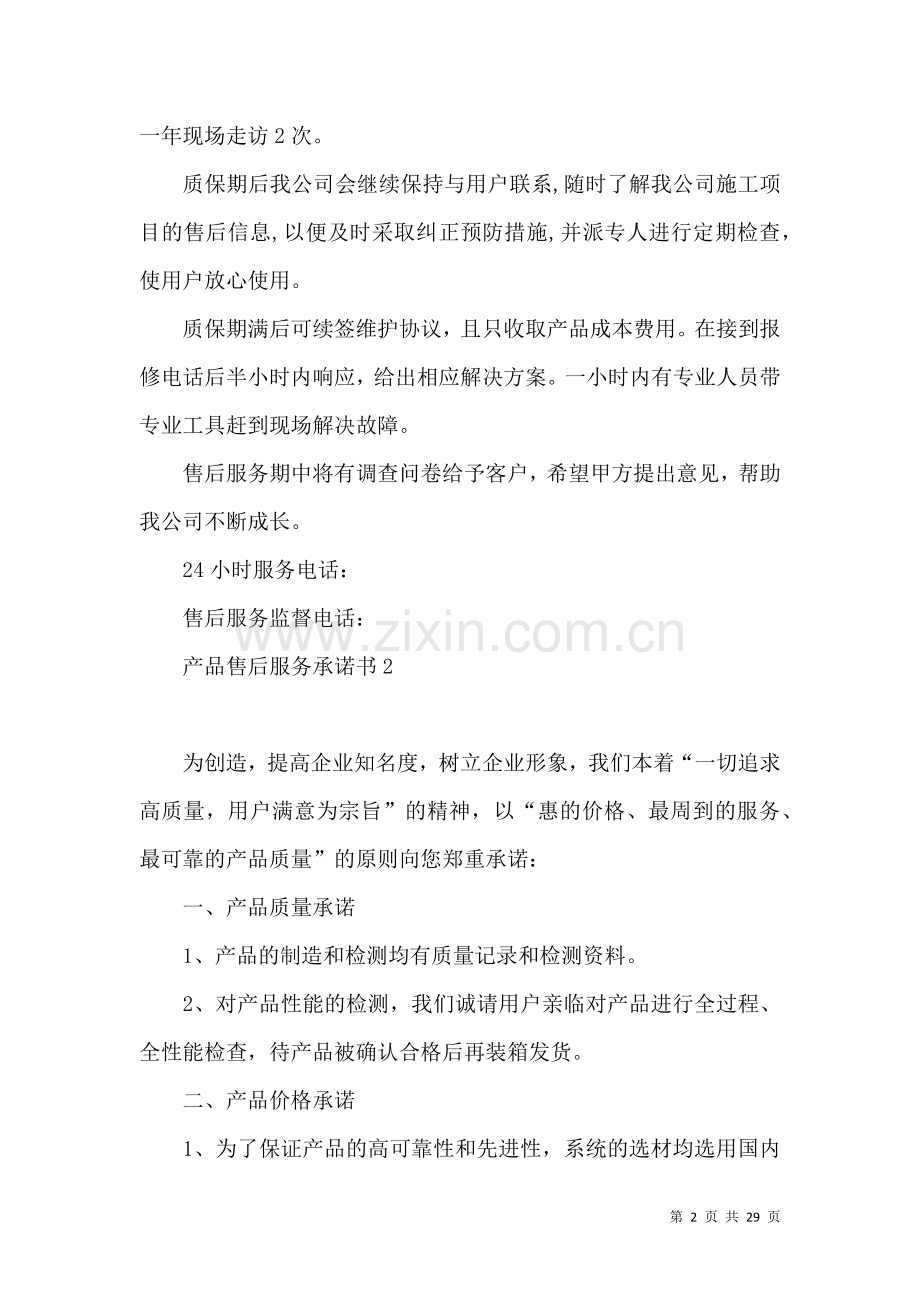 一年现场走访2次。

质保期后我公司会继续保持与用户联系,随时了解我公司施工项目的售后信息,以便及时采取纠正预防措施,并派专人进行定期检查，使用户放心使用。

质保期满后可续签维护协议，且只收取产品成本费用。在接到报修电话后半小时内响应，给出相应解决方案。一小时内有专业人员带专业工具赶到现场解决故障。

售后服务期中将有调查问卷给予客户，希望甲方提出意见，帮助我公司不断成长。

24小时服务电话：

售后服务监督电话：

产品售后服务承诺书2

为创造，提高企业知名度，树立企业形象，我们本着“一切追求高质量，用户满意为宗旨”的精神，以“惠的价格、最周到的服务、最可靠的产品质量”的原则向您郑重承诺：

一、产品质量承诺

1、产品的制造和检测均有质量记录和检测资料。

2、对产品性能的检测，我们诚请用户亲临对产品进行全过程、全性能检查，待产品被确认合格后再装箱发货。

二、产品价格承诺

1、为了保证产品的高可靠性和先进性，系统的选材均选用国内

第2页 共29页

www.zixin.com.cn